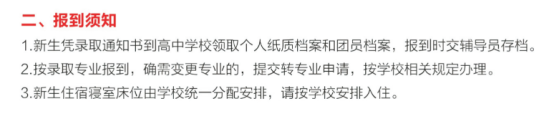 二、报到须知

1.新生凭录取通知书到高中学校领取个人纸质档案和团员档案，报到时交辅导员存档。

2.按录取专业报到，确需变更专业的，提交转专业申请，按学校相关规定办理。

3.新生住宿寝室床位由学校统一分配安排，请按学校安排入住。